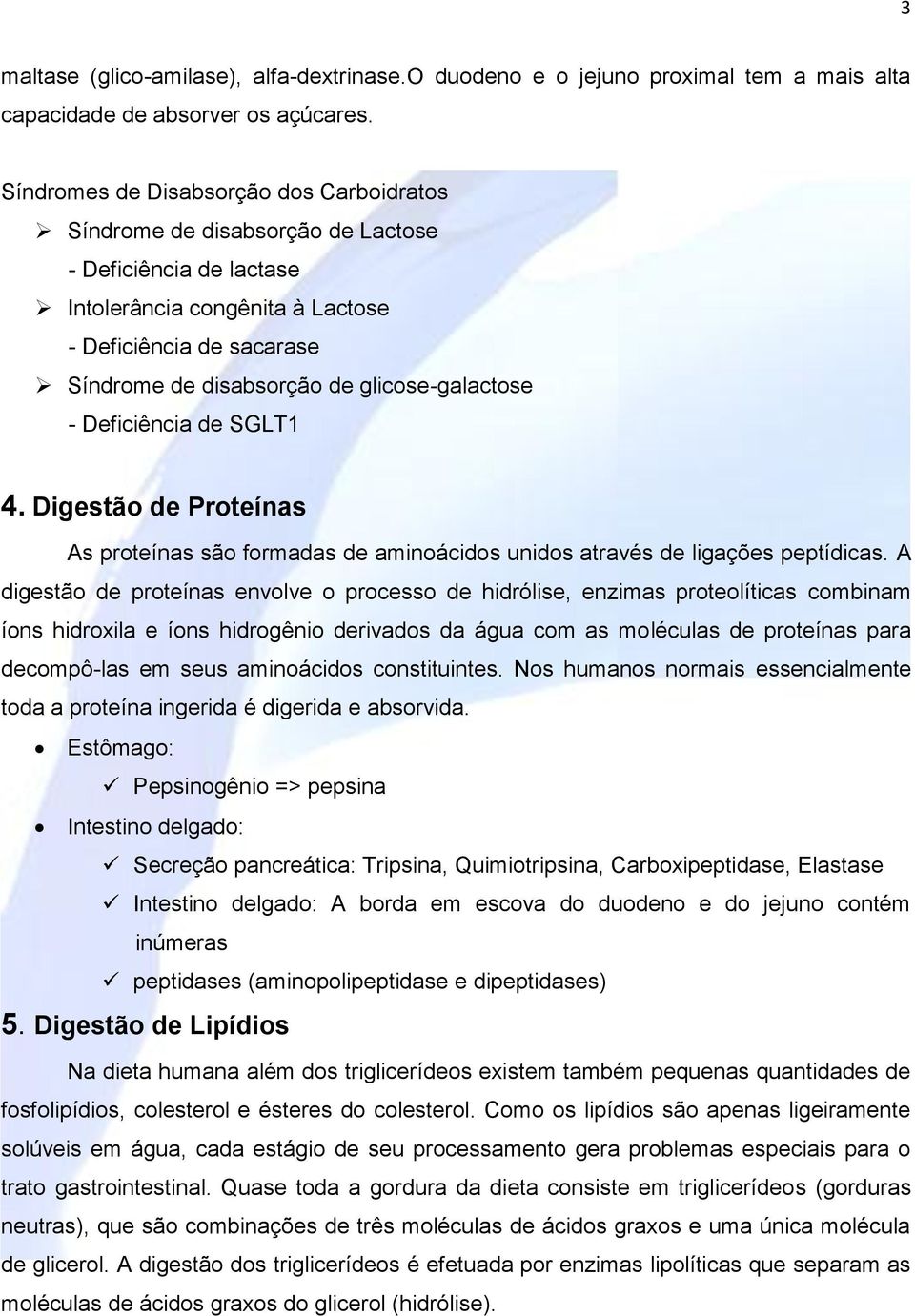 3

maltase (glico-amilase), alfa-dextrinase.O duodeno e o jejuno proximal tem a mais alta capacidade de absorver os açúcares.

Síndromes de Disabsorção dos Carboidratos
➢ Síndrome de disabsorção de Lactose
- Deficiência de lactase
➢ Intolerância congênita à Lactose
- Deficiência de sacarase
➢ Síndrome de disabsorção de glicose-galactose
- Deficiência de SGLT1

4. Digestão de Proteínas

As proteínas são formadas de aminoácidos unidos através de ligações peptídicas. A digestão de proteínas envolve o processo de hidrólise, enzimas proteolíticas combinam íons hidroxila e íons hidrogênio derivados da água com as moléculas de proteínas para decompô-las em seus aminoácidos constituintes. Nos humanos normais essencialmente toda a proteína ingerida é digerida e absorvida.

• Estômago:
✓ Pepsinogênio => pepsina
• Intestino delgado:
✓ Secreção pancreática: Tripsina, Quimiotripsina, Carboxipeptidase, Elastase
✓ Intestino delgado: A borda em escova do duodeno e do jejuno contém inúmeras
✓ peptidases (aminopolipeptidase e dipeptidases)

5. Digestão de Lipídios

Na dieta humana além dos triglicerídeos existem também pequenas quantidades de fosfolipídios, colesterol e ésteres do colesterol. Como os lipídios são apenas ligeiramente solúveis em água, cada estágio de seu processamento gera problemas especiais para o trato gastrointestinal. Quase toda a gordura da dieta consiste em triglicerídeos (gorduras neutras), que são combinações de três moléculas de ácidos graxos e uma única molécula de glicerol. A digestão dos triglicerídeos é efetuada por enzimas lipolíticas que separam as moléculas de ácidos graxos do glicerol (hidrólise).